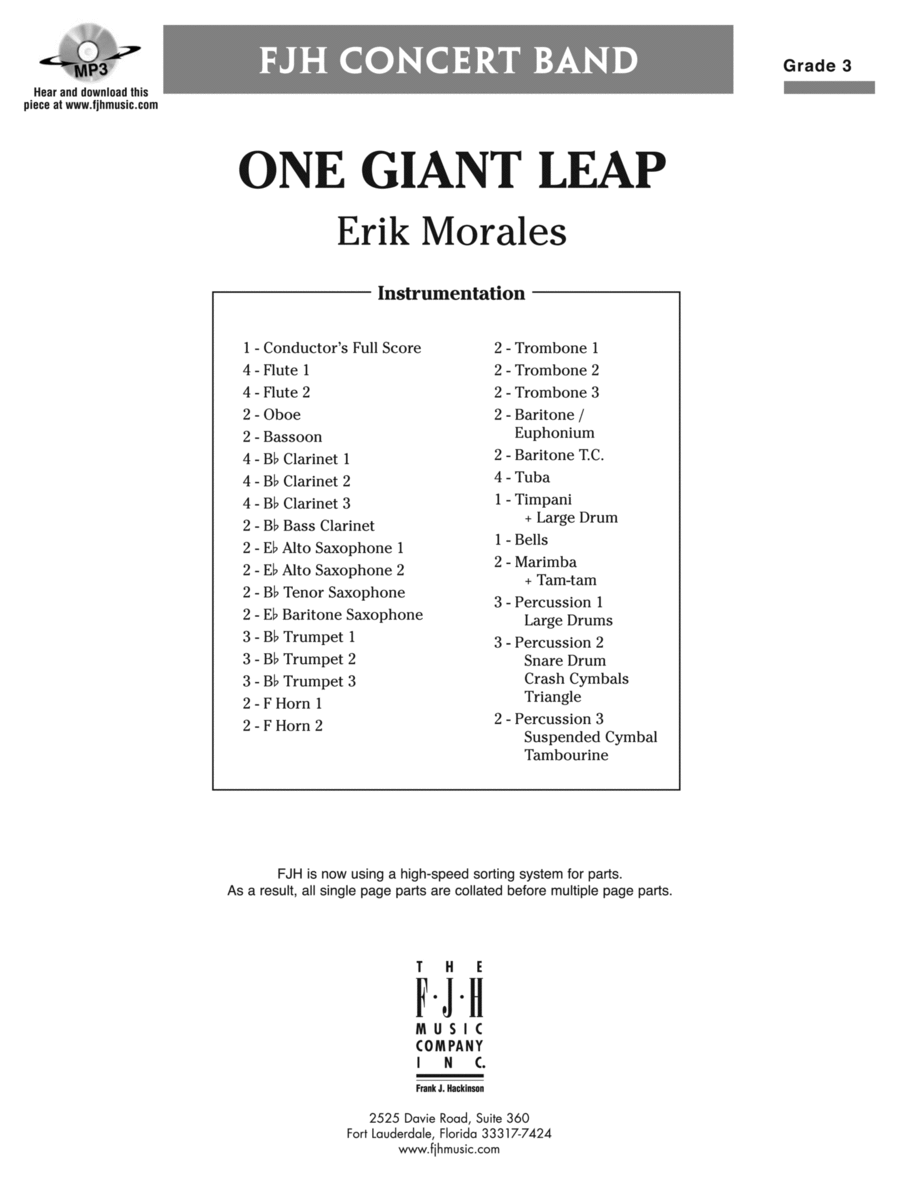 MP3
Hear and download this piece at www.fjhmusic.com

FJH CONCERT BAND

Grade 3

ONE GIANT LEAP

Erik Morales

Instrumentation

1 - Conductor's Full Score
4 - Flute 1
4 - Flute 2
2 - Oboe
2 - Bassoon
4 - B♭ Clarinet 1
4 - B♭ Clarinet 2
4 - B♭ Clarinet 3
2 - B♭ Bass Clarinet
2 - E♭ Alto Saxophone 1
2 - E♭ Alto Saxophone 2
2 - B♭ Tenor Saxophone
2 - E♭ Baritone Saxophone
3 - B♭ Trumpet 1
3 - B♭ Trumpet 2
3 - B♭ Trumpet 3
2 - F Horn 1
2 - F Horn 2

2 - Trombone 1
2 - Trombone 2
2 - Trombone 3
2 - Baritone / Euphonium
2 - Baritone T.C.
4 - Tuba
1 - Timpani + Large Drum
1 - Bells
2 - Marimba + Tam-tam
3 - Percussion 1 Large Drums
3 - Percussion 2 Snare Drum Crash Cymbals Triangle
2 - Percussion 3 Suspended Cymbal Tambourine

FJH is now using a high-speed sorting system for parts.
As a result, all single page parts are collated before multiple page parts.

THE F·J·H MUSIC COMPANY INC.
Frank J. Hackinson

2525 Davie Road, Suite 360
Fort Lauderdale, Florida 33317-7424
www.fjhmusic.com